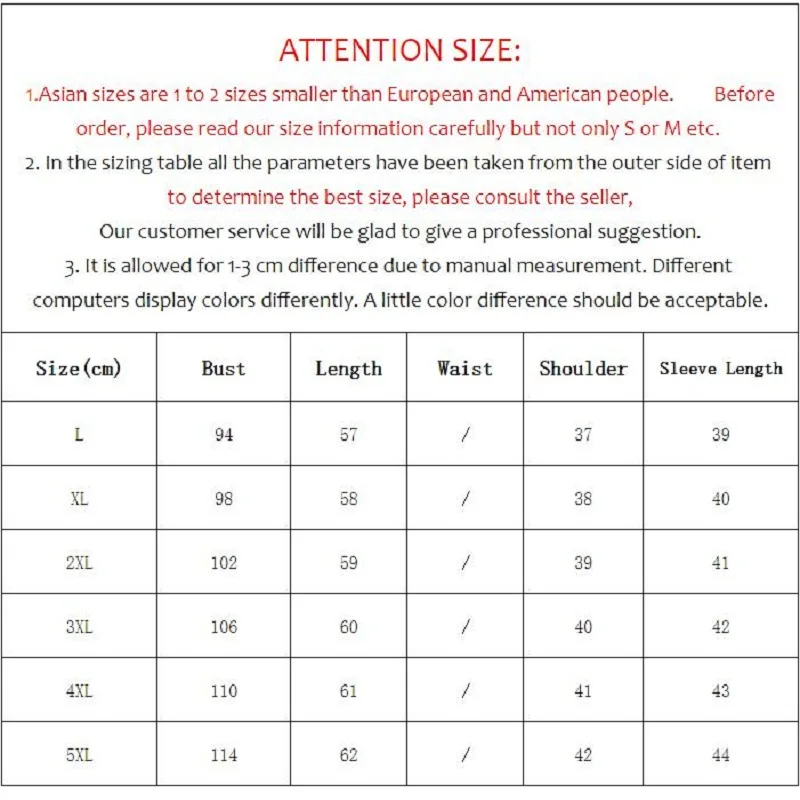 ATTENTION SIZE:

1.Asian sizes are 1 to 2 sizes smaller than European and American people. Before order, please read our size information carefully but not only S or M etc.

2. In the sizing table all the parameters have been taken from the outer side of item to determine the best size, please consult the seller,

Our customer service will be glad to give a professional suggestion.

3. It is allowed for 1-3 cm difference due to manual measurement. Different computers display colors differently. A little color difference should be acceptable.

| Size(cm) | Bust | Length | Waist | Shoulder | Sleeve Length |
|---|---|---|---|---|---|
| L | 94 | 57 | / | 37 | 39 |
| XL | 98 | 58 | / | 38 | 40 |
| 2XL | 102 | 59 | / | 39 | 41 |
| 3XL | 106 | 60 | / | 40 | 42 |
| 4XL | 110 | 61 | / | 41 | 43 |
| 5XL | 114 | 62 | / | 42 | 44 |